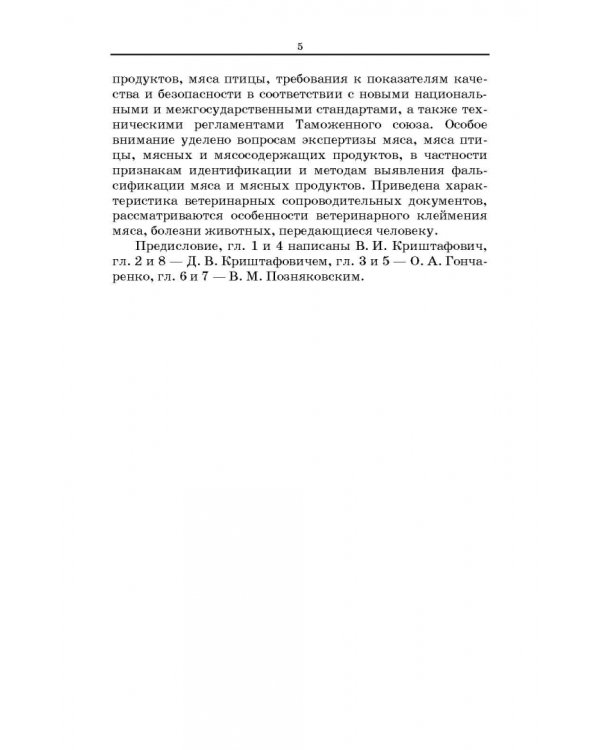 5

продуктов, мяса птицы, требования к показателям качества и безопасности в соответствии с новыми национальными и межгосударственными стандартами, а также техническими регламентами Таможенного союза. Особое внимание уделено вопросам экспертизы мяса, мяса птицы, мясных и мясосодержащих продуктов, в частности признакам идентификации и методам выявления фальсификации мяса и мясных продуктов. Приведена характеристика ветеринарных сопроводительных документов, рассматриваются особенности ветеринарного клеймения мяса, болезни животных, передающиеся человеку.

Предисловие, гл. 1 и 4 написаны В. И. Криштафович, гл. 2 и 8 — Д. В. Криштафовичем, гл. 3 и 5 — О. А. Гончаренко, гл. 6 и 7 — В. М. Позняковским.